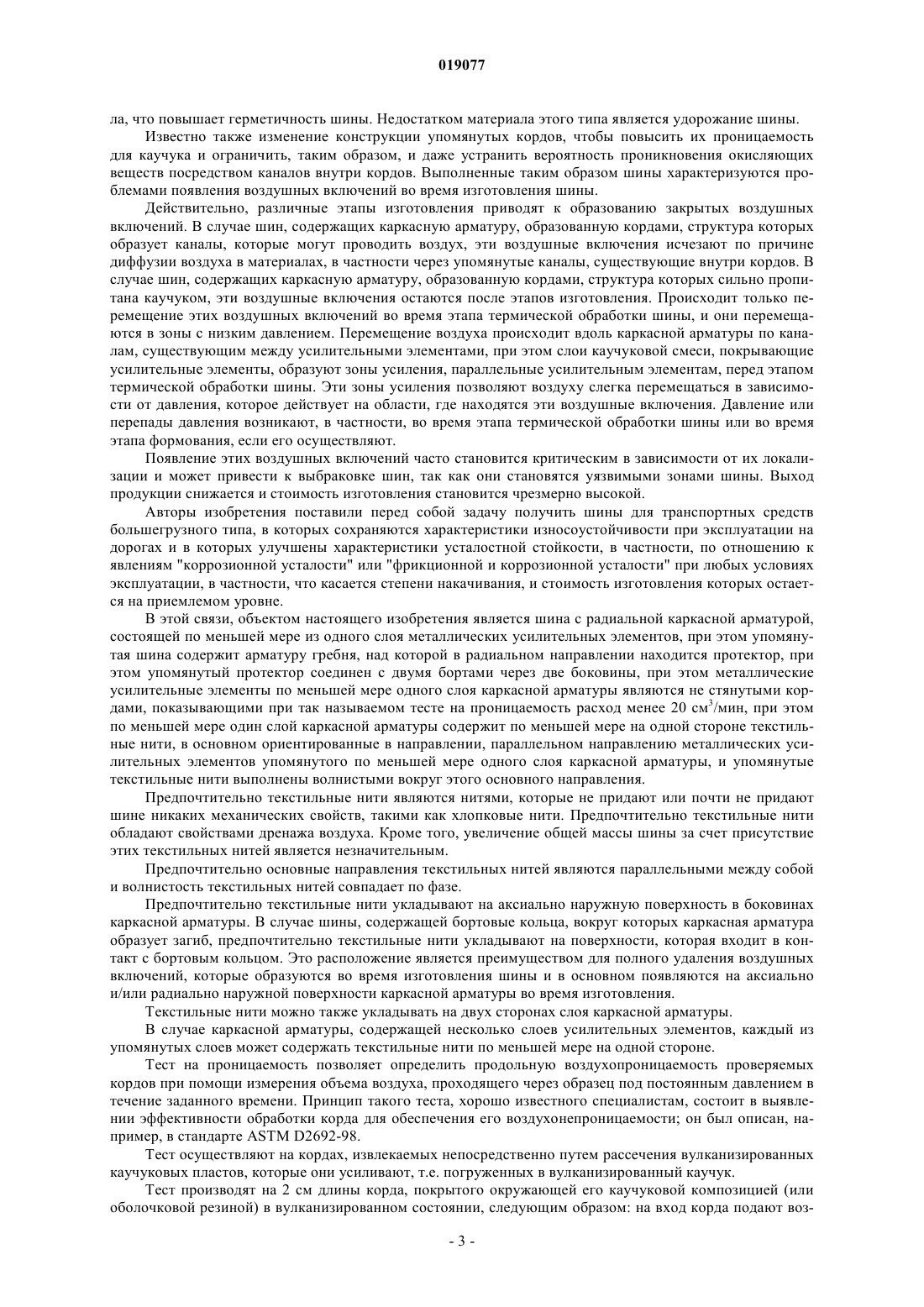 019077

ла, что повышает герметичность шины. Недостатком материала этого типа является удорожание шины.

Известно также изменение конструкции упомянутых кордов, чтобы повысить их проницаемость для каучука и ограничить, таким образом, и даже устранить вероятность проникновения окисляющих веществ посредством каналов внутри кордов. Выполненные таким образом шины характеризуются проблемами появления воздушных включений во время изготовления шины.

Действительно, различные этапы изготовления приводят к образованию закрытых воздушных включений. В случае шин, содержащих каркасную арматуру, образованную кордами, структура которых образует каналы, которые могут проводить воздух, эти воздушные включения исчезают по причине диффузии воздуха в материалах, в частности через упомянутые каналы, существующие внутри кордов. В случае шин, содержащих каркасную арматуру, образованную кордами, структура которых сильно пропитана каучуком, эти воздушные включения остаются после этапов изготовления. Происходит только перемещение этих воздушных включений во время этапа термической обработки шины, и они перемещаются в зоны с низким давлением. Перемещение воздуха происходит вдоль каркасной арматуры по каналам, существующим между усилительными элементами, при этом слои каучуковой смеси, покрывающие усилительные элементы, образуют зоны усиления, параллельные усилительным элементам, перед этапом термической обработки шины. Эти зоны усиления позволяют воздуху слегка перемещаться в зависимости от давления, которое действует на области, где находятся эти воздушные включения. Давление или перепады давления возникают, в частности, во время этапа термической обработки шины или во время этапа формования, если его осуществляют.

Появление этих воздушных включений часто становится критическим в зависимости от их локализации и может привести к выбраковке шин, так как они становятся уязвимыми зонами шины. Выход продукции снижается и стоимость изготовления становится чрезмерно высокой.

Авторы изобретения поставили перед собой задачу получить шины для транспортных средств большегрузного типа, в которых сохраняются характеристики износоустойчивости при эксплуатации на дорогах и в которых улучшены характеристики усталостной стойкости, в частности, по отношению к явлениям "коррозионной усталости" или "фрикционной и коррозионной усталости" при любых условиях эксплуатации, в частности, что касается степени накачивания, и стоимость изготовления которых остается на приемлемом уровне.

В этой связи, объектом настоящего изобретения является шина с радиальной каркасной арматурой, состоящей по меньшей мере из одного слоя металлических усилительных элементов, при этом упомянутая шина содержит арматуру гребня, над которой в радиальном направлении находится протектор, при этом упомянутый протектор соединен с двумя бортами через две боковины, при этом металлические усилительные элементы по меньшей мере одного слоя каркасной арматуры являются не стянутыми кордами, показывающими при так называемом тесте на проницаемость расход менее 20 см$^3$/мин, при этом по меньшей мере один слой каркасной арматуры содержит по меньшей мере на одной стороне текстильные нити, в основном ориентированные в направлении, параллельном направлению металлических усилительных элементов упомянутого по меньшей мере одного слоя каркасной арматуры, и упомянутые текстильные нити выполнены волнистыми вокруг этого основного направления.

Предпочтительно текстильные нити являются нитями, которые не придают или почти не придают шине никаких механических свойств, такими как хлопковые нити. Предпочтительно текстильные нити обладают свойствами дренажа воздуха. Кроме того, увеличение общей массы шины за счет присутствие этих текстильных нитей является незначительным.

Предпочтительно основные направления текстильных нитей являются параллельными между собой и волнистость текстильных нитей совпадает по фазе.

Предпочтительно текстильные нити укладывают на аксиально наружную поверхность в боковинах каркасной арматуры. В случае шины, содержащей бортовые кольца, вокруг которых каркасная арматура образует загиб, предпочтительно текстильные нити укладывают на поверхности, которая входит в контакт с бортовым кольцом. Это расположение является преимуществом для полного удаления воздушных включений, которые образуются во время изготовления шины и в основном появляются на аксиально и/или радиально наружной поверхности каркасной арматуры во время изготовления.

Текстильные нити можно также укладывать на двух сторонах слоя каркасной арматуры.

В случае каркасной арматуры, содержащей несколько слоев усилительных элементов, каждый из упомянутых слоев может содержать текстильные нити по меньшей мере на одной стороне.

Тест на проницаемость позволяет определить продольную воздухопроницаемость проверяемых кордов при помощи измерения объема воздуха, проходящего через образец под постоянным давлением в течение заданного времени. Принцип такого теста, хорошо известного специалистам, состоит в выявлении эффективности обработки корда для обеспечения его воздухонепроницаемости; он был описан, например, в стандарте ASTM D2692-98.

Тест осуществляют на кордах, извлекаемых непосредственно путем рассечения вулканизированных каучуковых пластов, которые они усиливают, т.е. погруженных в вулканизированный каучук.

Тест производят на 2 см длины корда, покрытого окружающей его каучуковой композицией (или оболочковой резиной) в вулканизированном состоянии, следующим образом: на вход корда подают воз-

- 3 -